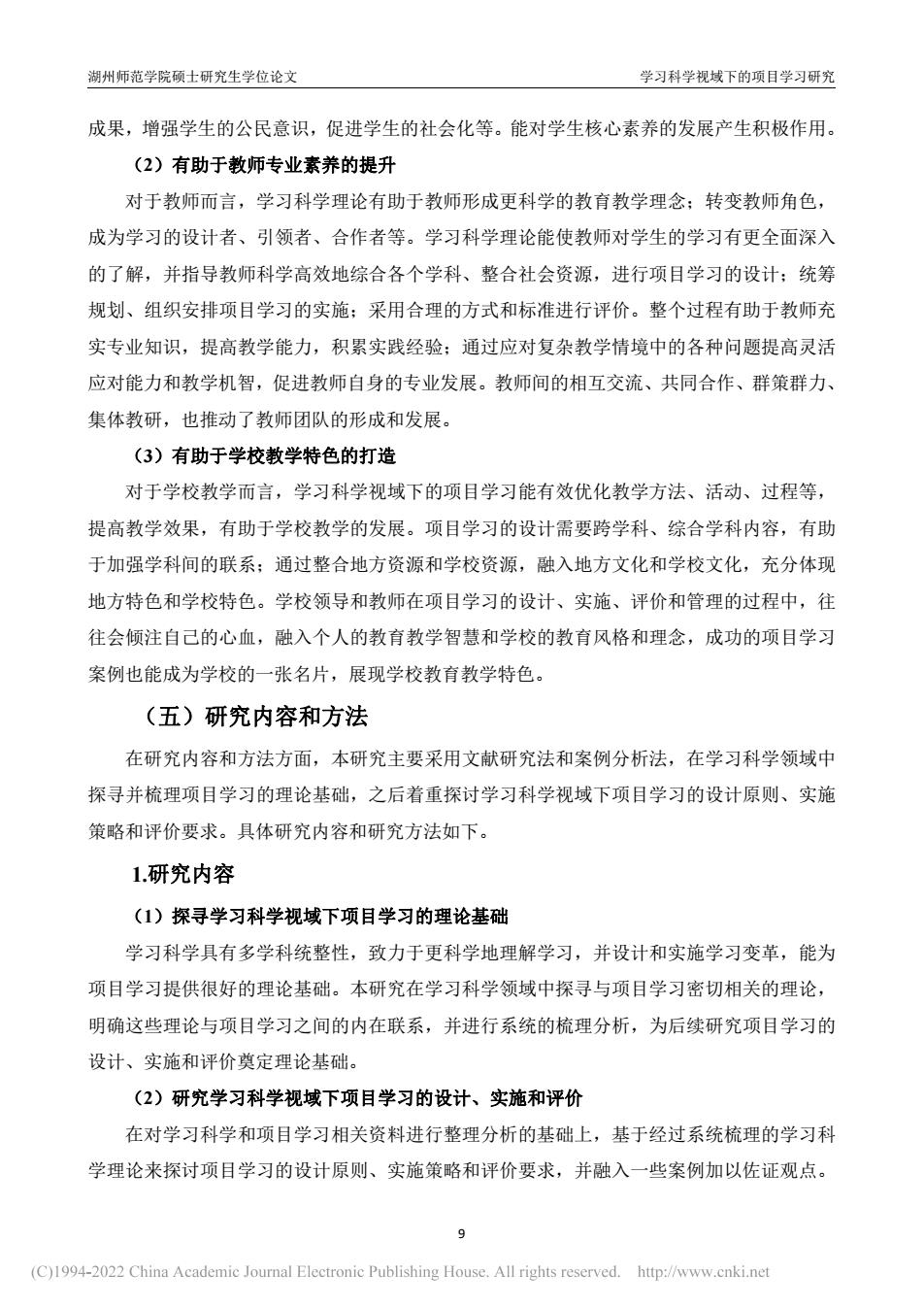 湖州师范学院硕士研究生学位论文

学习科学视域下的项目学习研究

成果，增强学生的公民意识，促进学生的社会化等。能对学生核心素养的发展产生积极作用。

（2）有助于教师专业素养的提升

对于教师而言，学习科学理论有助于教师形成更科学的教育教学理念；转变教师角色，成为学习的设计者、引领者、合作者等。学习科学理论能使教师对学生的学习有更全面深入的了解，并指导教师科学高效地综合各个学科、整合社会资源，进行项目学习的设计；统筹规划、组织安排项目学习的实施；采用合理的方式和标准进行评价。整个过程有助于教师充实专业知识，提高教学能力，积累实践经验；通过应对复杂教学情境中的各种问题提高灵活应对能力和教学机智，促进教师自身的专业发展。教师间的相互交流、共同合作、群策群力、集体教研，也推动了教师团队的形成和发展。

（3）有助于学校教学特色的打造

对于学校教学而言，学习科学视域下的项目学习能有效优化教学方法、活动、过程等，提高教学效果，有助于学校教学的发展。项目学习的设计需要跨学科、综合学科内容，有助于加强学科间的联系；通过整合地方资源和学校资源，融入地方文化和学校文化，充分体现地方特色和学校特色。学校领导和教师在项目学习的设计、实施、评价和管理的过程中，往往会倾注自己的心血，融入个人的教育教学智慧和学校的教育风格和理念，成功的项目学习案例也能成为学校的一张名片，展现学校教育教学特色。

（五）研究内容和方法

在研究内容和方法方面，本研究主要采用文献研究法和案例分析法，在学习科学领域中探寻并梳理项目学习的理论基础，之后着重探讨学习科学视域下项目学习的设计原则、实施策略和评价要求。具体研究内容和研究方法如下。

1.研究内容

（1）探寻学习科学视域下项目学习的理论基础

学习科学具有多学科统整性，致力于更科学地理解学习，并设计和实施学习变革，能为项目学习提供很好的理论基础。本研究在学习科学领域中探寻与项目学习密切相关的理论，明确这些理论与项目学习之间的内在联系，并进行系统的梳理分析，为后续研究项目学习的设计、实施和评价奠定理论基础。

（2）研究学习科学视域下项目学习的设计、实施和评价

在对学习科学和项目学习相关资料进行整理分析的基础上，基于经过系统梳理的学习科学理论来探讨项目学习的设计原则、实施策略和评价要求，并融入一些案例加以佐证观点。

9

(C)1994-2022 China Academic Journal Electronic Publishing House. All rights reserved. http://www.cnki.net